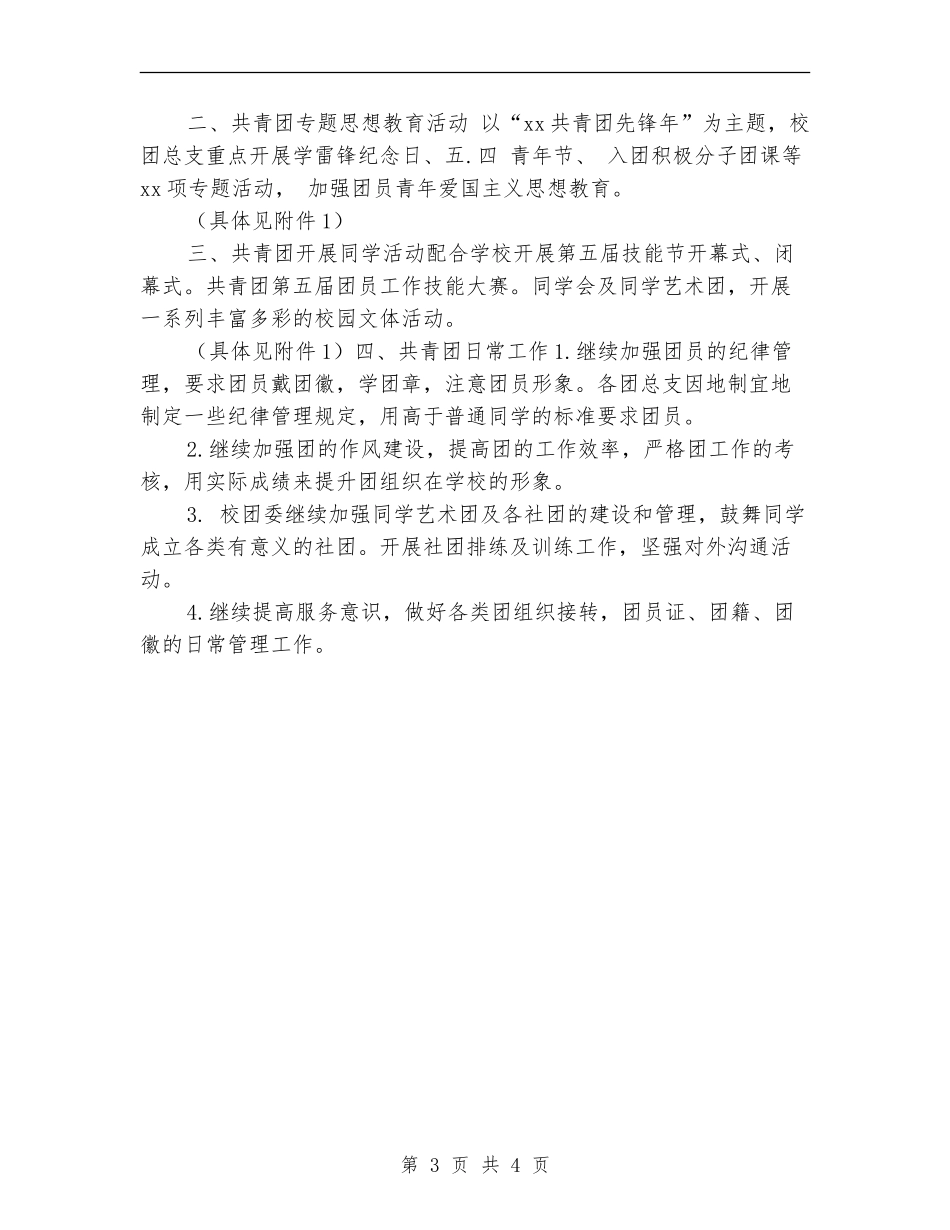 二、共青团专题思想教育活动 以“xx共青团先锋年”为主题，校团总支重点开展学雷锋纪念日、五.四 青年节、 入团积极分子团课等xx项专题活动， 加强团员青年爱国主义思想教育。

（具体见附件1）

三、共青团开展同学活动配合学校开展第五届技能节开幕式、闭幕式。共青团第五届团员工作技能大赛。同学会及同学艺术团，开展一系列丰富多彩的校园文体活动。

（具体见附件1）四、共青团日常工作1.继续加强团员的纪律管理，要求团员戴团徽，学团章，注意团员形象。各团总支因地制宜地制定一些纪律管理规定，用高于普通同学的标准要求团员。

2.继续加强团的作风建设，提高团的工作效率，严格团工作的考核，用实际成绩来提升团组织在学校的形象。

3. 校团委继续加强同学艺术团及各社团的建设和管理，鼓舞同学成立各类有意义的社团。开展社团排练及训练工作，坚强对外沟通活动。

4.继续提高服务意识，做好各类团组织接转，团员证、团籍、团徽的日常管理工作。

第 3 页 共 4 页